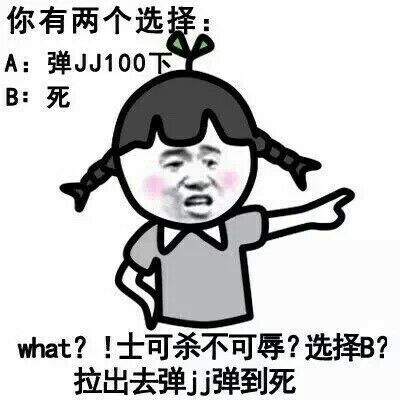 你有两个选择：
A：弹JJ100下
B：死

what？！士可杀不可辱？选择B？
拉出去弹jj弹到死